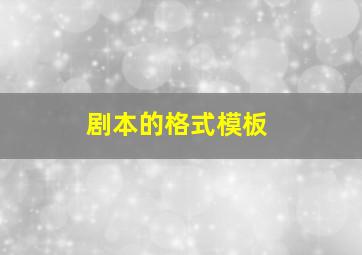 剧本的格式模板